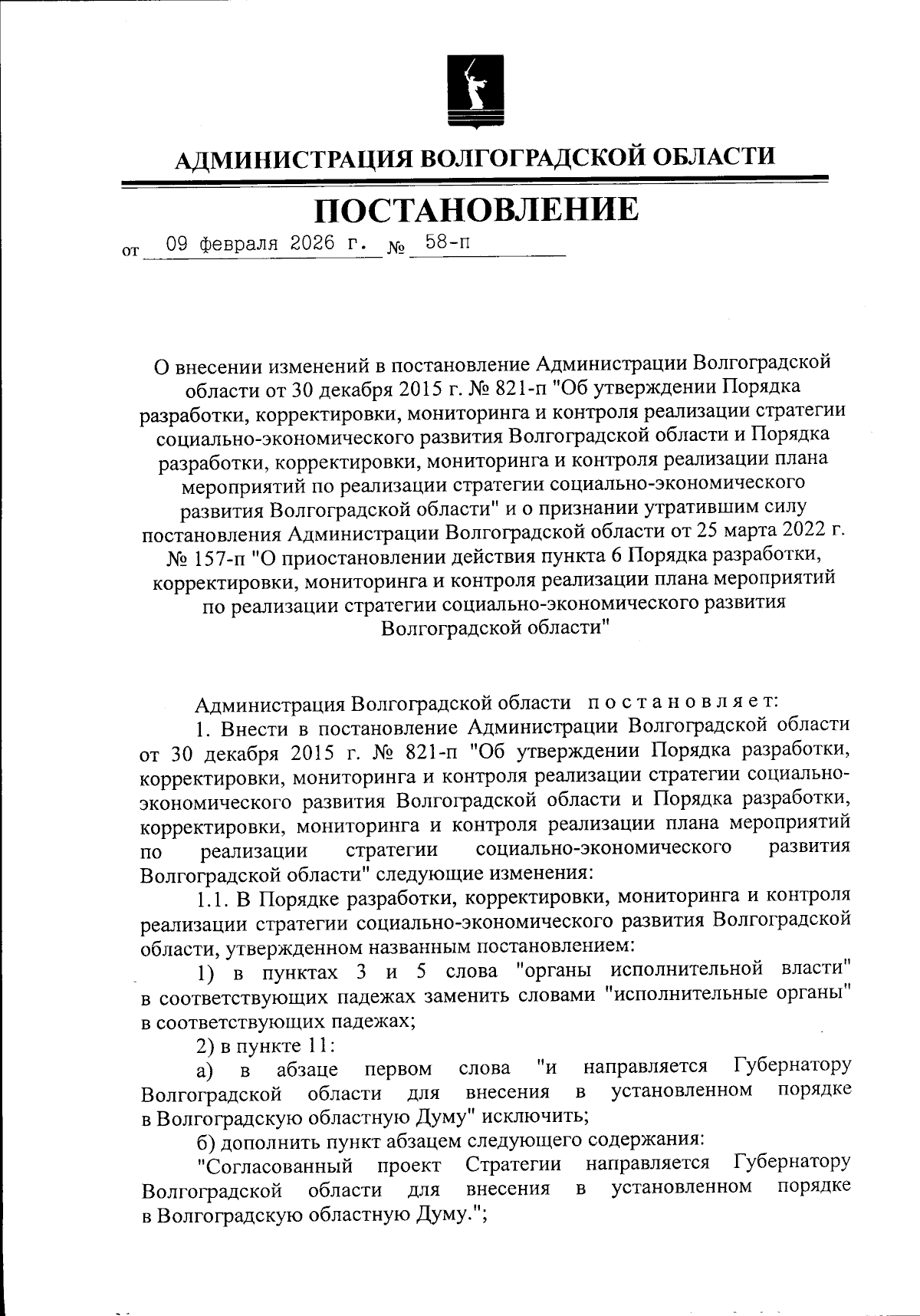 АДМИНИСТРАЦИЯ ВОЛГОГРАДСКОЙ ОБЛАСТИ

ПОСТАНОВЛЕНИЕ

от 09 февраля 2026 г. № 58-п

О внесении изменений в постановление Администрации Волгоградской области от 30 декабря 2015 г. № 821-п "Об утверждении Порядка разработки, корректировки, мониторинга и контроля реализации стратегии социально-экономического развития Волгоградской области и Порядка разработки, корректировки, мониторинга и контроля реализации плана мероприятий по реализации стратегии социально-экономического развития Волгоградской области" и о признании утратившим силу постановления Администрации Волгоградской области от 25 марта 2022 г. № 157-п "О приостановлении действия пункта 6 Порядка разработки, корректировки, мониторинга и контроля реализации плана мероприятий по реализации стратегии социально-экономического развития Волгоградской области"

Администрация Волгоградской области постановляет:

1. Внести в постановление Администрации Волгоградской области от 30 декабря 2015 г. № 821-п "Об утверждении Порядка разработки, корректировки, мониторинга и контроля реализации стратегии социально-экономического развития Волгоградской области и Порядка разработки, корректировки, мониторинга и контроля реализации плана мероприятий по реализации стратегии социально-экономического развития Волгоградской области" следующие изменения:

1.1. В Порядке разработки, корректировки, мониторинга и контроля реализации стратегии социально-экономического развития Волгоградской области, утвержденном названным постановлением:

1) в пунктах 3 и 5 слова "органы исполнительной власти" в соответствующих падежах заменить словами "исполнительные органы" в соответствующих падежах;

2) в пункте 11:

а) в абзаце первом слова "и направляется Губернатору Волгоградской области для внесения в установленном порядке в Волгоградскую областную Думу" исключить;

б) дополнить пункт абзацем следующего содержания:

"Согласованный проект Стратегии направляется Губернатору Волгоградской области для внесения в установленном порядке в Волгоградскую областную Думу.";